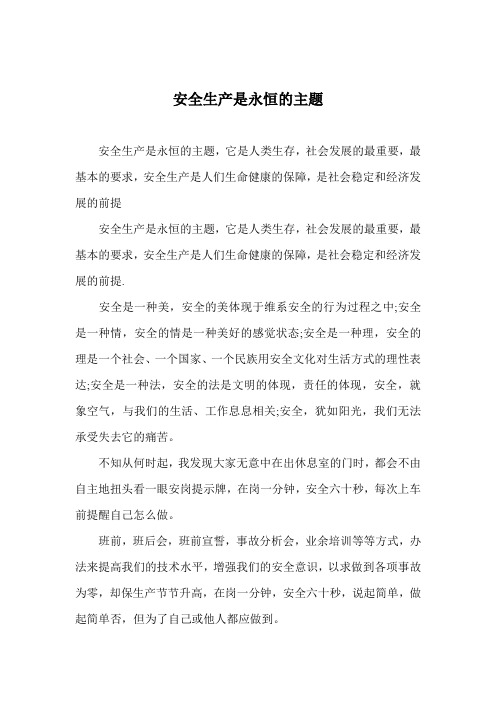 安全生产是永恒的主题

安全生产是永恒的主题，它是人类生存，社会发展的最重要，最基本的要求，安全生产是人们生命健康的保障，是社会稳定和经济发展的前提

安全生产是永恒的主题，它是人类生存，社会发展的最重要，最基本的要求，安全生产是人们生命健康的保障，是社会稳定和经济发展的前提.

安全是一种美，安全的美体现于维系安全的行为过程之中;安全是一种情，安全的情是一种美好的感觉状态;安全是一种理，安全的理是一个社会、一个国家、一个民族用安全文化对生活方式的理性表达;安全是一种法，安全的法是文明的体现，责任的体现，安全，就象空气，与我们的生活、工作息息相关;安全，犹如阳光，我们无法承受失去它的痛苦。

不知从何时起，我发现大家无意中在出休息室的门时，都会不由自主地扭头看一眼安岗提示牌，在岗一分钟，安全六十秒，每次上车前提醒自己怎么做。

班前，班后会，班前宣誓，事故分析会，业余培训等等方式，办法来提高我们的技术水平，增强我们的安全意识，以求做到各项事故为零，却保生产节节升高，在岗一分钟，安全六十秒，说起简单，做起简单否，但为了自己或他人都应做到。